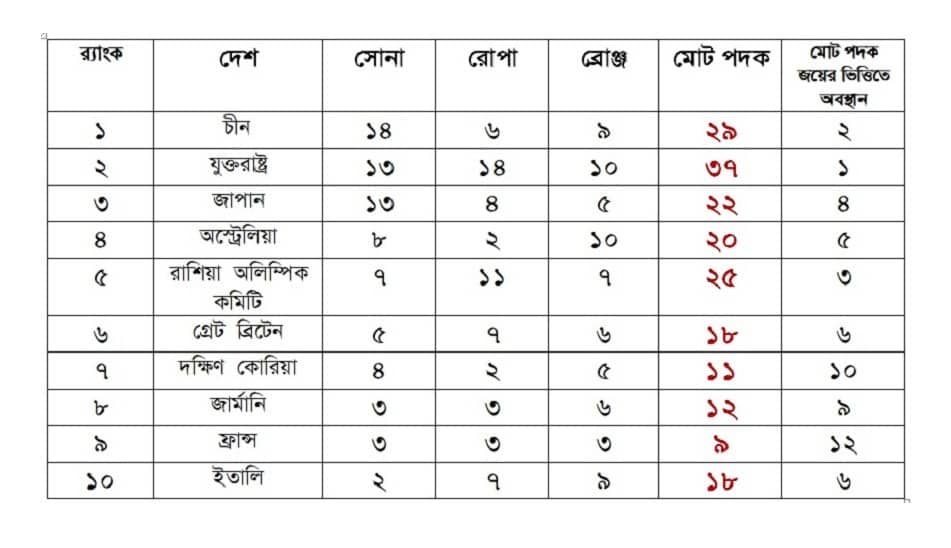 | র‍্যাংক | দেশ | সোনা | রোপা | ব্রোঞ্জ | মোট পদক | মোট পদক জয়ের ভিত্তিতে অবস্থান |
|---|---|---|---|---|---|---|
| ১ | চীন | ১৪ | ৬ | ৯ | ২৯ | ২ |
| ২ | যুক্তরাষ্ট্র | ১৩ | ১৪ | ১০ | ৩৭ | ১ |
| ৩ | জাপান | ১৩ | ৪ | ৫ | ২২ | ৪ |
| ৪ | অস্ট্রেলিয়া | ৮ | ২ | ১০ | ২০ | ৫ |
| ৫ | রাশিয়া অলিম্পিক কমিটি | ৭ | ১১ | ৭ | ২৫ | ৩ |
| ৬ | গ্রেট ব্রিটেন | ৫ | ৭ | ৬ | ১৮ | ৬ |
| ৭ | দক্ষিণ কোরিয়া | ৪ | ২ | ৫ | ১১ | ১০ |
| ৮ | জার্মানি | ৩ | ৩ | ৬ | ১২ | ৯ |
| ৯ | ফ্রান্স | ৩ | ৩ | ৩ | ৯ | ১২ |
| ১০ | ইতালি | ২ | ৭ | ৯ | ১৮ | ৬ |